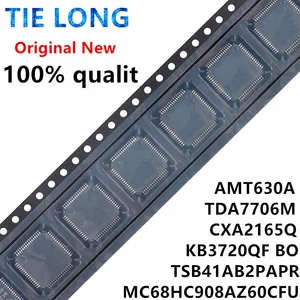 TIE LONG
Original New
100% qualit

AMT630A
TDA7706M
CXA2165Q
KB3720QF BO
TSB41AB2PAPR
MC68HC908AZ60CFU